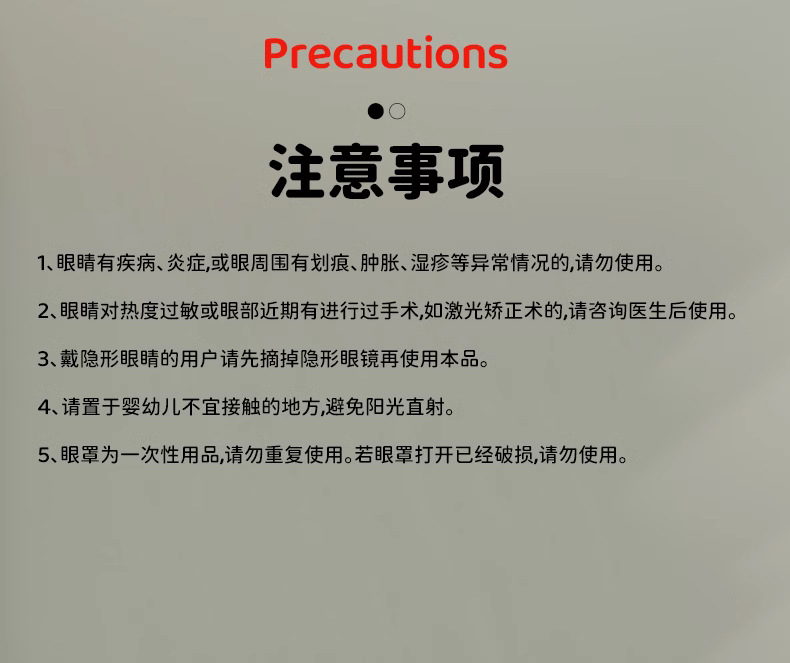 Precautions

注意事项

1、眼睛有疾病、炎症,或眼周围有划痕、肿胀、湿疹等异常情况的,请勿使用。

2、眼睛对热度过敏或眼部近期有进行过手术,如激光矫正术的,请咨询医生后使用。

3、戴隐形眼睛的用户请先摘掉隐形眼镜再使用本品。

4、请置于婴幼儿不宜接触的地方,避免阳光直射。

5、眼罩为一次性用品,请勿重复使用。若眼罩打开已经破损,请勿使用。